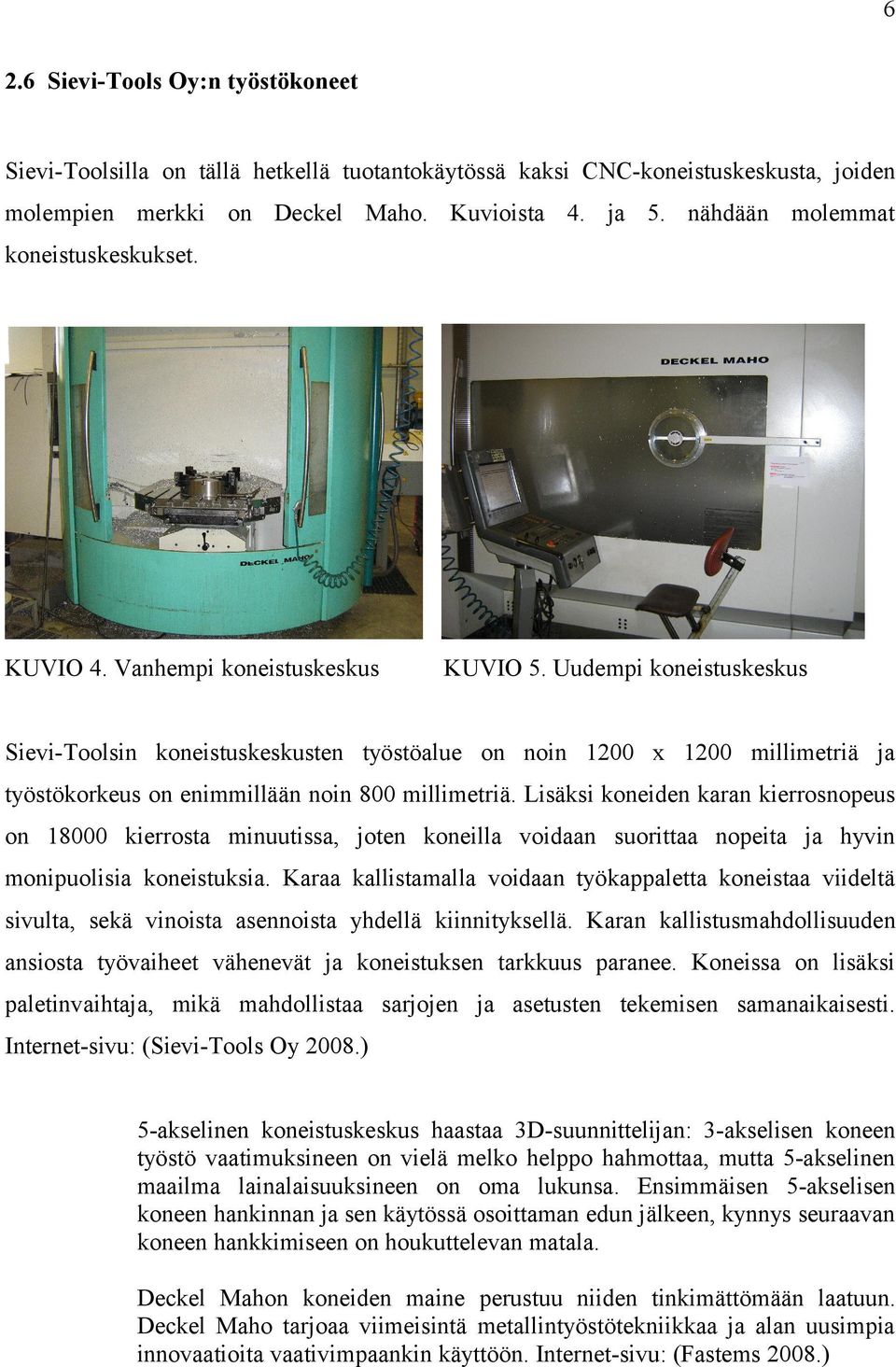 6

2.6 Sievi-Tools Oy:n työstökoneet

Sievi-Toolsilla on tällä hetkellä tuotantokäytössä kaksi CNC-koneistuskeskusta, joiden molempien merkki on Deckel Maho. Kuvioista 4. ja 5. nähdään molemmat koneistuskeskukset.

DECKEL MAHO

DECKEL MAHO

KUVIO 4. Vanhempi koneistuskeskus

KUVIO 5. Uudempi koneistuskeskus

Sievi-Toolsin koneistuskeskusten työstöalue on noin 1200 x 1200 millimetriä ja työstökorkeus on enimmillään noin 800 millimetriä. Lisäksi koneiden karan kierrosnopeus on 18000 kierrosta minuutissa, joten koneilla voidaan suorittaa nopeita ja hyvin monipuolisia koneistuksia. Karaa kallistamalla voidaan työkappaletta koneistaa viideltä sivulta, sekä vinoista asennoista yhdellä kiinnityksellä. Karan kallistusmahdollisuuden ansiosta työvaiheet vähenevät ja koneistuksen tarkkuus paranee. Koneissa on lisäksi paletinvaihtaja, mikä mahdollistaa sarjojen ja asetusten tekemisen samanaikaisesti. Internet-sivu: (Sievi-Tools Oy 2008.)

5-akselinen koneistuskeskus haastaa 3D-suunnittelijan: 3-akselisen koneen työstö vaatimuksineen on vielä melko helppo hahmottaa, mutta 5-akselinen maailma lainalaisuuksineen on oma lukunsa. Ensimmäisen 5-akselisen koneen hankinnan ja sen käytössä osoittaman edun jälkeen, kynnys seuraavan koneen hankkimiseen on houkuttelevan matala.

Deckel Mahon koneiden maine perustuu niiden tinkimättömään laatuun. Deckel Maho tarjoaa viimeisintä metallintyöstötekniikkaa ja alan uusimpia innovaatioita vaativimpaankin käyttöön. Internet-sivu: (Fastems 2008.)